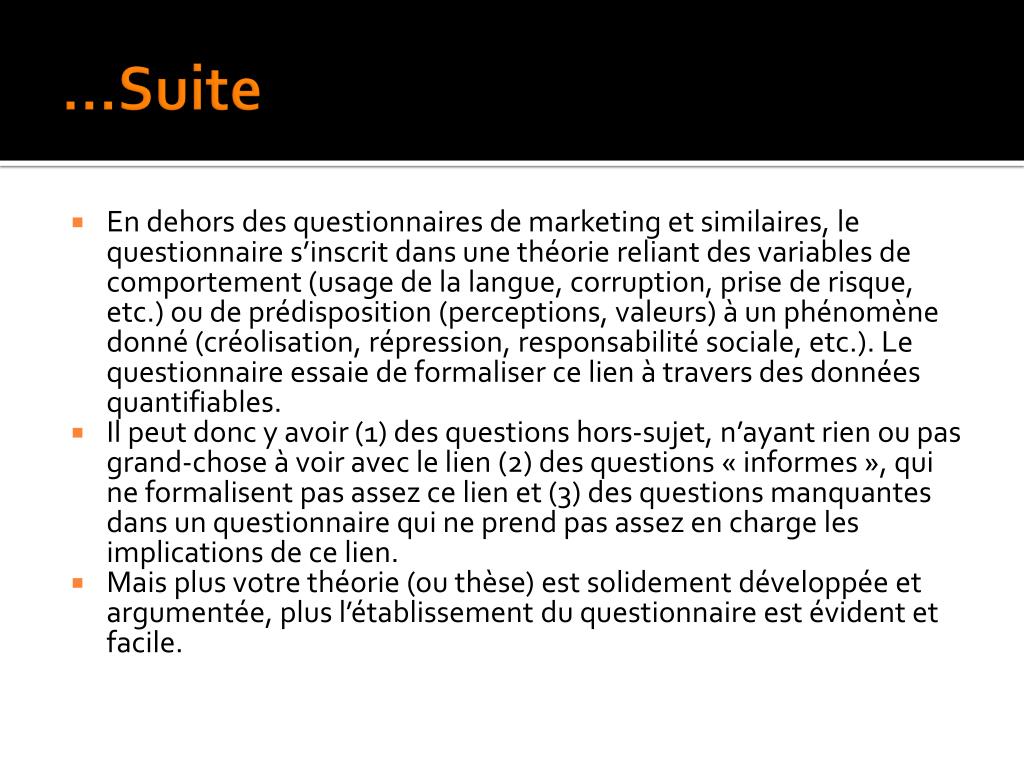 …Suite

En dehors des questionnaires de marketing et similaires, le questionnaire s'inscrit dans une théorie reliant des variables de comportement (usage de la langue, corruption, prise de risque, etc.) ou de prédisposition (perceptions, valeurs) à un phénomène donné (créolisation, répression, responsabilité sociale, etc.). Le questionnaire essaie de formaliser ce lien à travers des données quantifiables.

Il peut donc y avoir (1) des questions hors-sujet, n'ayant rien ou pas grand-chose à voir avec le lien (2) des questions « informes », qui ne formalisent pas assez ce lien et (3) des questions manquantes dans un questionnaire qui ne prend pas assez en charge les implications de ce lien.

Mais plus votre théorie (ou thèse) est solidement développée et argumentée, plus l'établissement du questionnaire est évident et facile.